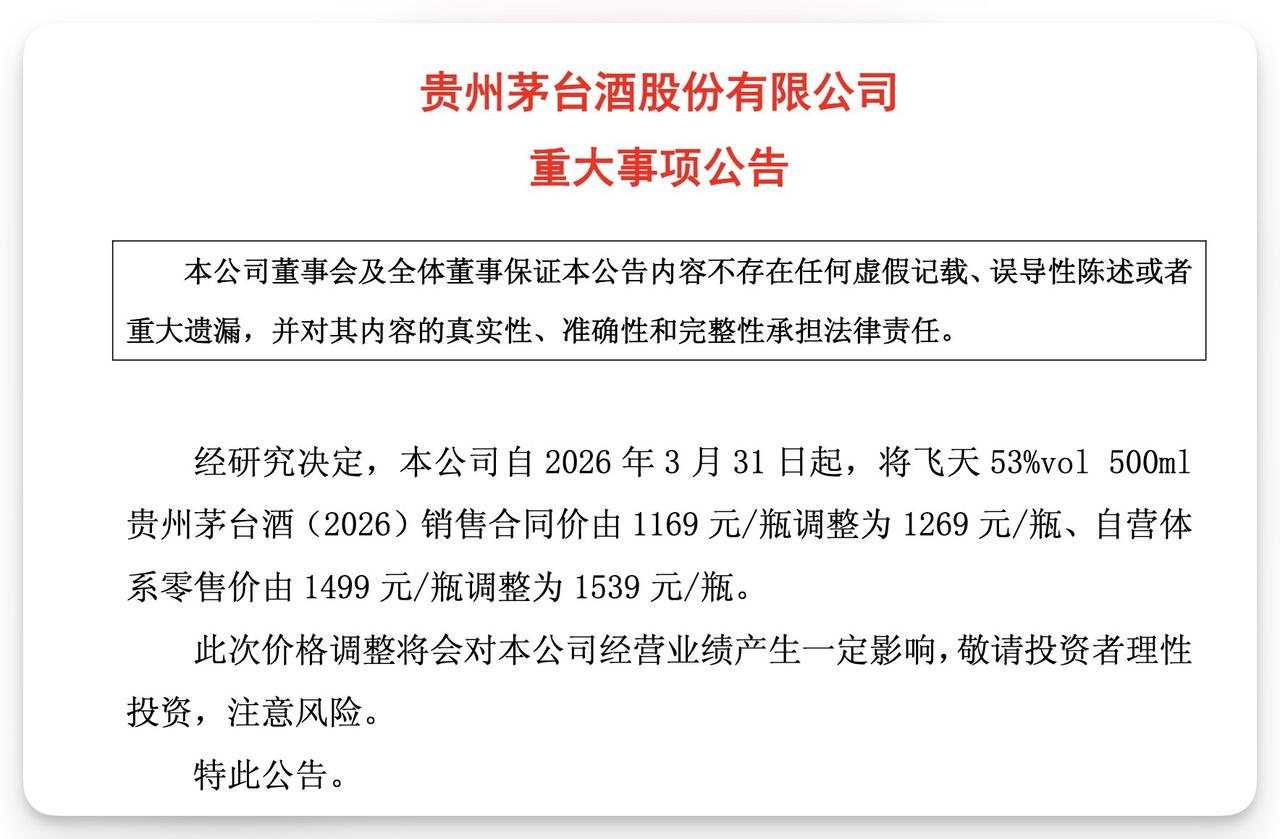 贵州茅台酒股份有限公司
重大事项公告

本公司董事会及全体董事保证本公告内容不存在任何虚假记载、误导性陈述或者重大遗漏，并对其内容的真实性、准确性和完整性承担法律责任。

经研究决定，本公司自 2026 年 3 月 31 日起，将飞天 53%vol 500ml 贵州茅台酒（2026）销售合同价由 1169 元/瓶调整为 1269 元/瓶、自营体系零售价由 1499 元/瓶调整为 1539 元/瓶。

此次价格调整将会对本公司经营业绩产生一定影响，敬请投资者理性投资，注意风险。

特此公告。